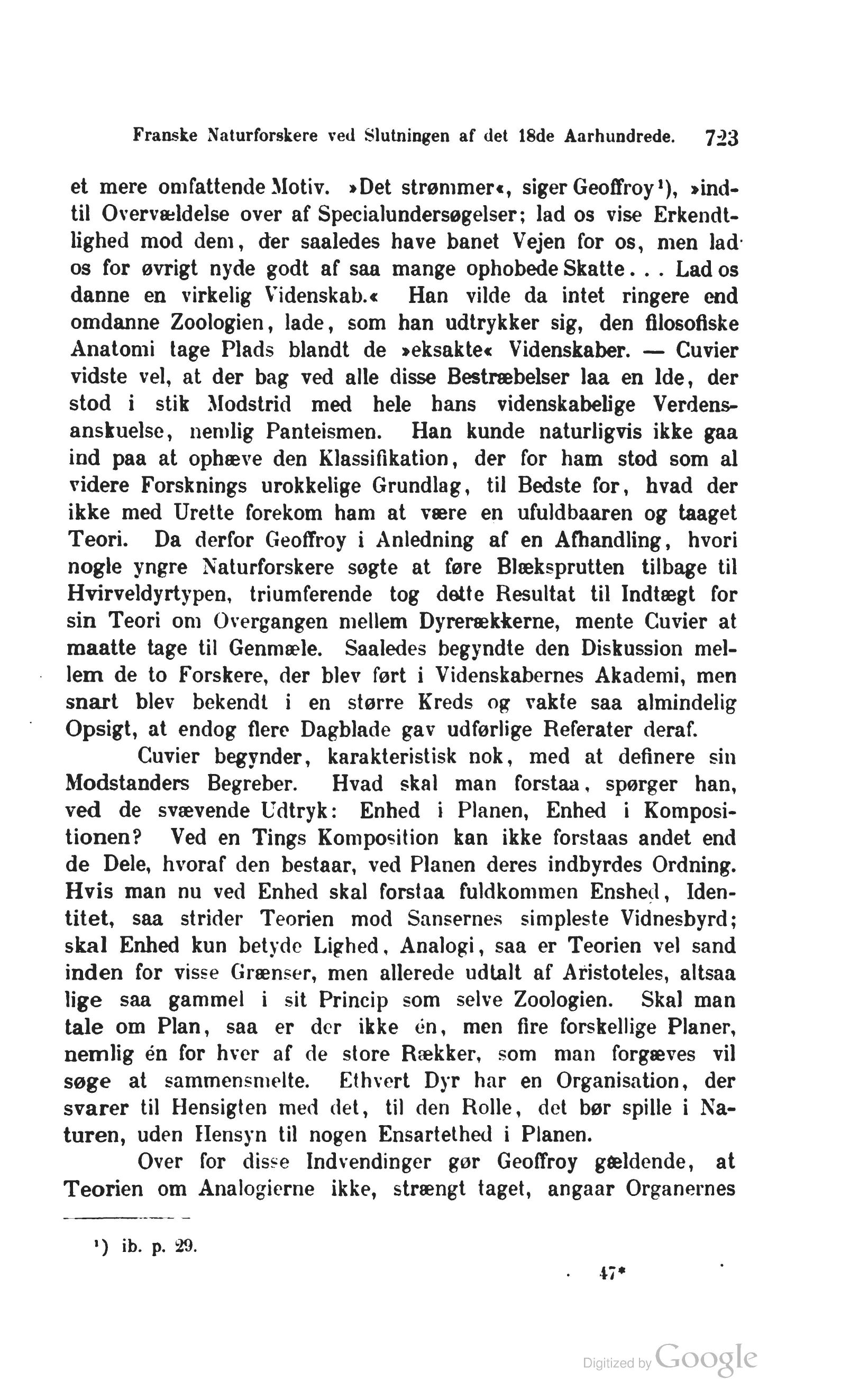 Franske Naturforskere ved Slutningen af det 18de Aarhundrede. 723

et mere omfattende Motiv. »Det strømmer«, siger Geoffroy¹), »indtil Overvældelse over af Specialundersøgelser; lad os vise Erkendtlighed mod dem, der saaledes have banet Vejen for os, men lad os for øvrigt nyde godt af saa mange ophobede Skatte . . . Lad os danne en virkelig Videnskab.« Han vilde da intet ringere end omdanne Zoologien, lade, som han udtrykker sig, den filosofiske Anatomi tage Plads blandt de »eksakte« Videnskaber. — Cuvier vidste vel, at der bag ved alle disse Bestræbelser laa en Ide, der stod i stik Modstrid med hele hans videnskabelige Verdensanskuelse, nemlig Panteismen. Han kunde naturligvis ikke gaa ind paa at ophæve den Klassifikation, der for ham stod som al videre Forsknings urokkelige Grundlag, til Bedste for, hvad der ikke med Urette forekom ham at være en ufuldbaaren og taaget Teori. Da derfor Geoffroy i Anledning af en Afhandling, hvori nogle yngre Naturforskere søgte at føre Blæksprutten tilbage til Hvirveldyrtypen, triumferende tog dette Resultat til Indtægt for sin Teori om Overgangen mellem Dyrerækkerne, mente Cuvier at maatte tage til Genmæle. Saaledes begyndte den Diskussion mellem de to Forskere, der blev ført i Videnskabernes Akademi, men snart blev bekendt i en større Kreds og vakte saa almindelig Opsigt, at endog flere Dagblade gav udførlige Referater deraf.

Cuvier begynder, karakteristisk nok, med at definere sin Modstanders Begreber. Hvad skal man forstaa, spørger han, ved de svævende Udtryk: Enhed i Planen, Enhed i Kompositionen? Ved en Tings Komposition kan ikke forstaas andet end de Dele, hvoraf den bestaar, ved Planen deres indbyrdes Ordning. Hvis man nu ved Enhed skal forstaa fuldkommen Enshed, Identitet, saa strider Teorien mod Sansernes simpleste Vidnesbyrd; skal Enhed kun betyde Lighed, Analogi, saa er Teorien vel sand inden for visse Grænser, men allerede udtalt af Aristoteles, altsaa lige saa gammel i sit Princip som selve Zoologien. Skal man tale om Plan, saa er der ikke én, men fire forskellige Planer, nemlig én for hver af de store Rækker, som man forgæves vil søge at sammensmelte. Ethvert Dyr har en Organisation, der svarer til Hensigten med det, til den Rolle, det bør spille i Naturen, uden Hensyn til nogen Ensartethed i Planen.

Over for disse Indvendinger gør Geoffroy gældende, at Teorien om Analogierne ikke, strængt taget, angaar Organernes

¹) ib. p. 29.

47*

Digitized by Google